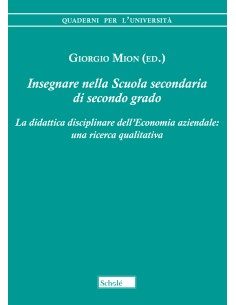 QUADERNI PER L'UNIVERSITÀ

GIORGIO MION (ED.)

Insegnare nella Scuola secondaria di secondo grado

La didattica disciplinare dell'Economia aziendale: una ricerca qualitativa

Scholé